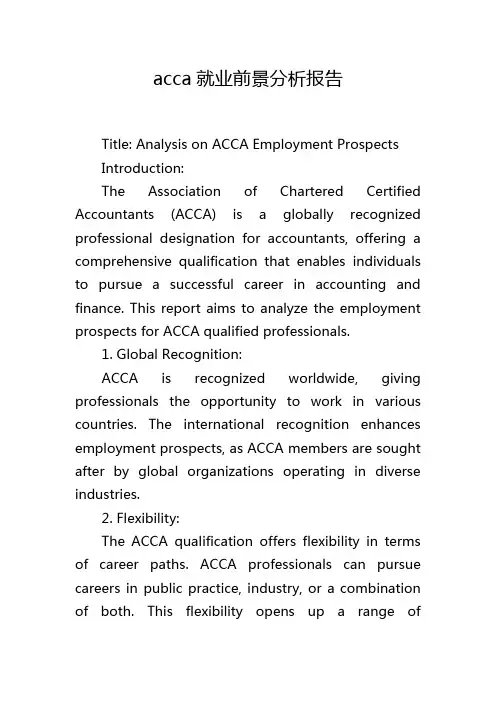 acca 就业前景分析报告

Title: Analysis on ACCA Employment Prospects

Introduction:

The Association of Chartered Certified Accountants (ACCA) is a globally recognized professional designation for accountants, offering a comprehensive qualification that enables individuals to pursue a successful career in accounting and finance. This report aims to analyze the employment prospects for ACCA qualified professionals.

1. Global Recognition:

ACCA is recognized worldwide, giving professionals the opportunity to work in various countries. The international recognition enhances employment prospects, as ACCA members are sought after by global organizations operating in diverse industries.

2. Flexibility:

The ACCA qualification offers flexibility in terms of career paths. ACCA professionals can pursue careers in public practice, industry, or a combination of both. This flexibility opens up a range of